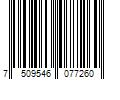 7 509546 077260